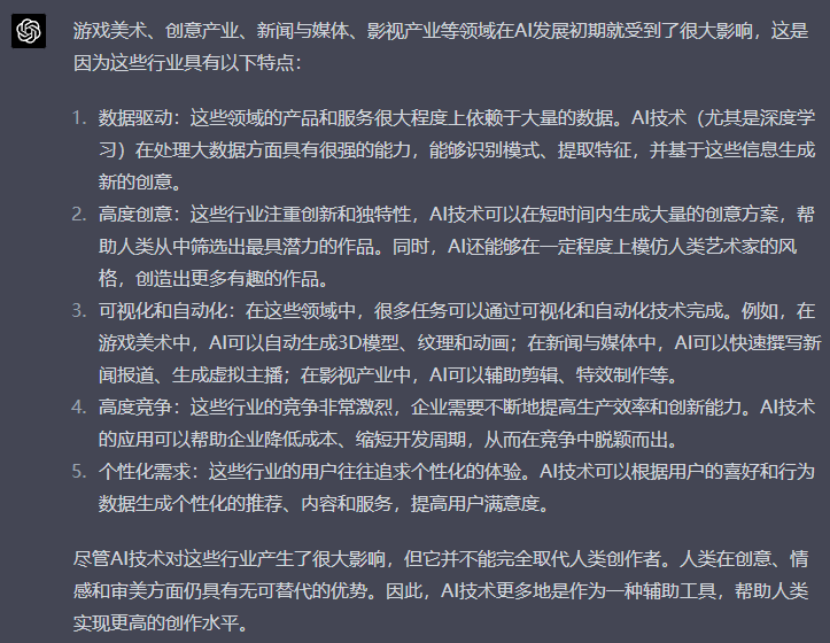 游戏美术、创意产业、新闻与媒体、影视产业等领域在AI发展初期就受到了很大影响，这是因为这些行业具有以下特点：

1. 数据驱动：这些领域的产品和服务很大程度上依赖于大量的数据。AI技术（尤其是深度学习）在处理大数据方面具有很强的能力，能够识别模式、提取特征，并基于这些信息生成新的创意。
2. 高度创意：这些行业注重创新和独特性，AI技术可以在短时间内生成大量的创意方案，帮助人类从中筛选出最具潜力的作品。同时，AI还能够在一定程度上模仿人类艺术家的风格，创造出更多有趣的作品。
3. 可视化和自动化：在这些领域中，很多任务可以通过可视化和自动化技术完成。例如，在游戏美术中，AI可以自动生成3D模型、纹理和动画；在新闻与媒体中，AI可以快速撰写新闻报道、生成虚拟主播；在影视产业中，AI可以辅助剪辑、特效制作等。
4. 高度竞争：这些行业的竞争非常激烈，企业需要不断地提高生产效率和创新能力。AI技术的应用可以帮助企业降低成本、缩短开发周期，从而在竞争中脱颖而出。
5. 个性化需求：这些行业的用户往往追求个性化的体验。AI技术可以根据用户的喜好和行为数据生成个性化的推荐、内容和服务，提高用户满意度。

尽管AI技术对这些行业产生了很大影响，但它并不能完全取代人类创作者。人类在创意、情感和审美方面仍具有无可替代的优势。因此，AI技术更多地是作为一种辅助工具，帮助人类实现更高的创作水平。